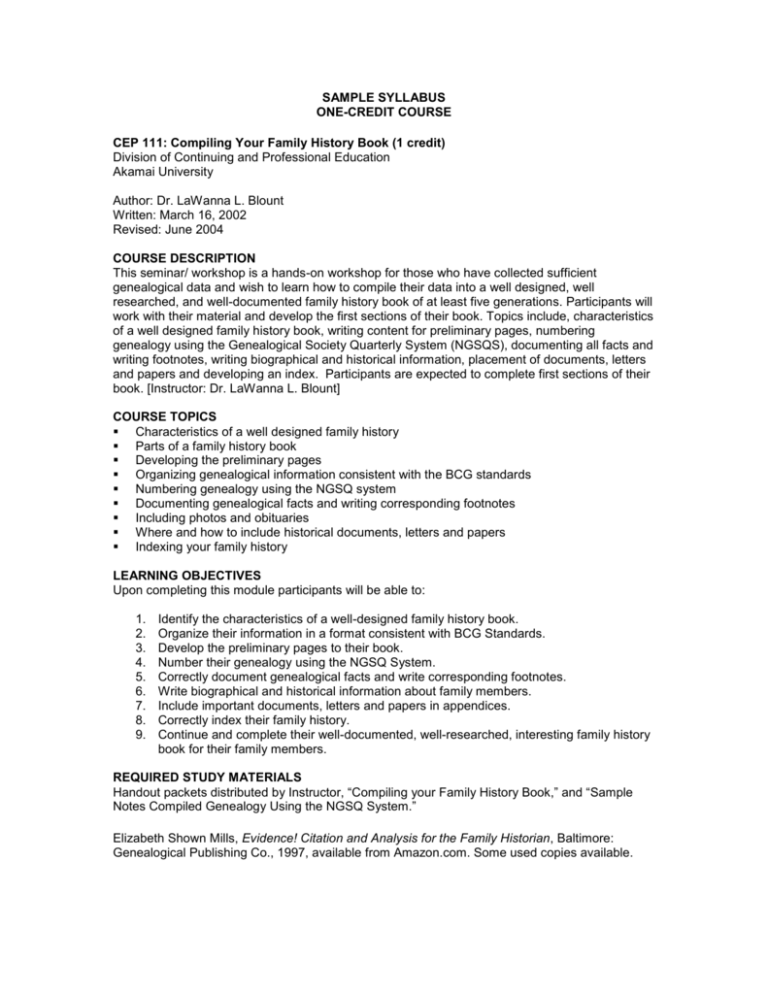 SAMPLE SYLLABUS
ONE-CREDIT COURSE

CEP 111: Compiling Your Family History Book (1 credit)
Division of Continuing and Professional Education
Akamai University

Author: Dr. LaWanna L. Blount
Written: March 16, 2002
Revised: June 2004

COURSE DESCRIPTION
This seminar/ workshop is a hands-on workshop for those who have collected sufficient genealogical data and wish to learn how to compile their data into a well designed, well researched, and well-documented family history book of at least five generations. Participants will work with their material and develop the first sections of their book. Topics include, characteristics of a well designed family history book, writing content for preliminary pages, numbering genealogy using the Genealogical Society Quarterly System (NGSQS), documenting all facts and writing footnotes, writing biographical and historical information, placement of documents, letters and papers and developing an index. Participants are expected to complete first sections of their book. [Instructor: Dr. LaWanna L. Blount]

COURSE TOPICS
• Characteristics of a well designed family history
• Parts of a family history book
• Developing the preliminary pages
• Organizing genealogical information consistent with the BCG standards
• Numbering genealogy using the NGSQ system
• Documenting genealogical facts and writing corresponding footnotes
• Including photos and obituaries
• Where and how to include historical documents, letters and papers
• Indexing your family history

LEARNING OBJECTIVES
Upon completing this module participants will be able to:

1. Identify the characteristics of a well-designed family history book.
2. Organize their information in a format consistent with BCG Standards.
3. Develop the preliminary pages to their book.
4. Number their genealogy using the NGSQ System.
5. Correctly document genealogical facts and write corresponding footnotes.
6. Write biographical and historical information about family members.
7. Include important documents, letters and papers in appendices.
8. Correctly index their family history.
9. Continue and complete their well-documented, well-researched, interesting family history book for their family members.

REQUIRED STUDY MATERIALS
Handout packets distributed by Instructor, "Compiling your Family History Book," and "Sample Notes Compiled Genealogy Using the NGSQ System."

Elizabeth Shown Mills, Evidence! Citation and Analysis for the Family Historian, Baltimore: Genealogical Publishing Co., 1997, available from Amazon.com. Some used copies available.